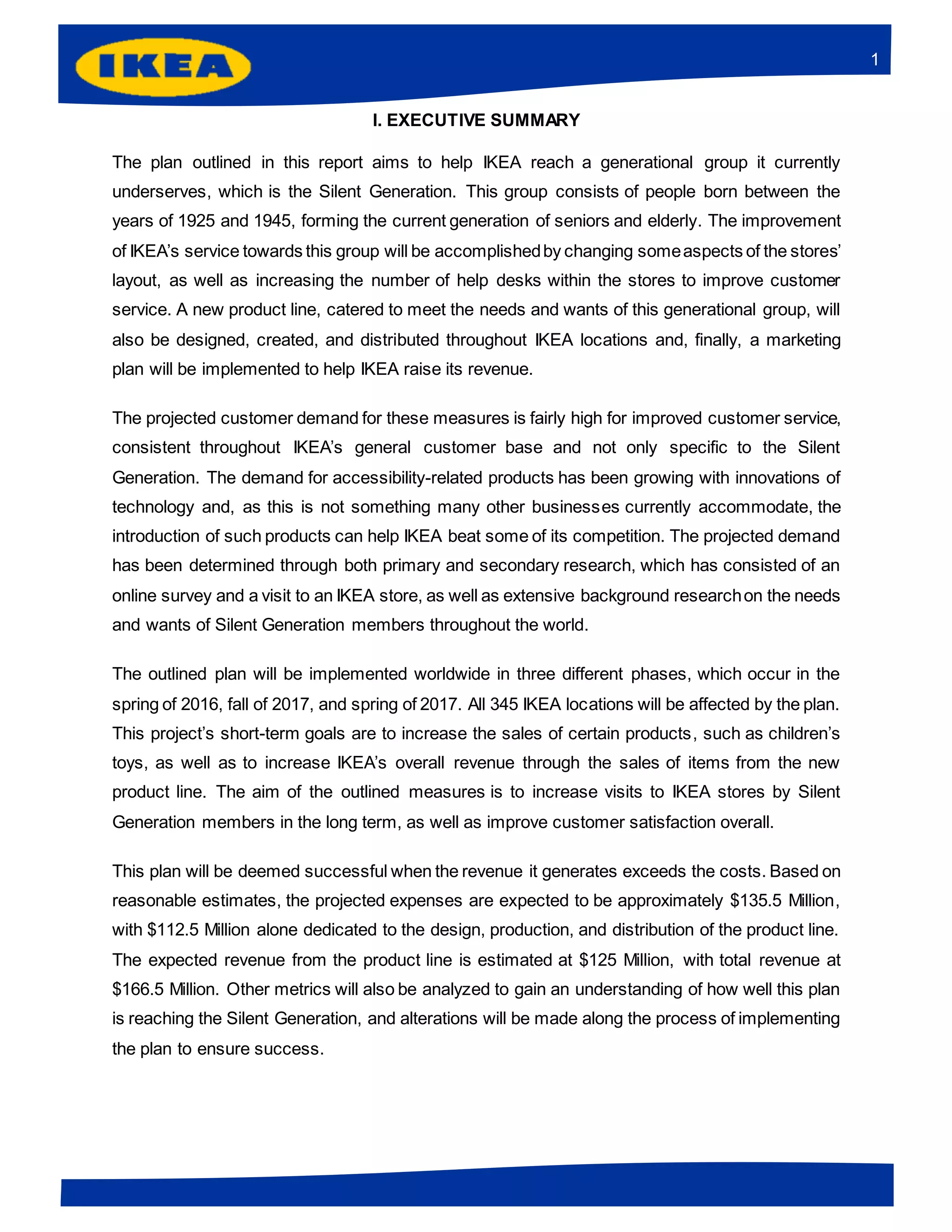 IKEA

1

I. EXECUTIVE SUMMARY

The plan outlined in this report aims to help IKEA reach a generational group it currently underserves, which is the Silent Generation. This group consists of people born between the years of 1925 and 1945, forming the current generation of seniors and elderly. The improvement of IKEA's service towards this group will be accomplished by changing some aspects of the stores' layout, as well as increasing the number of help desks within the stores to improve customer service. A new product line, catered to meet the needs and wants of this generational group, will also be designed, created, and distributed throughout IKEA locations and, finally, a marketing plan will be implemented to help IKEA raise its revenue.

The projected customer demand for these measures is fairly high for improved customer service, consistent throughout IKEA's general customer base and not only specific to the Silent Generation. The demand for accessibility-related products has been growing with innovations of technology and, as this is not something many other businesses currently accommodate, the introduction of such products can help IKEA beat some of its competition. The projected demand has been determined through both primary and secondary research, which has consisted of an online survey and a visit to an IKEA store, as well as extensive background research on the needs and wants of Silent Generation members throughout the world.

The outlined plan will be implemented worldwide in three different phases, which occur in the spring of 2016, fall of 2017, and spring of 2017. All 345 IKEA locations will be affected by the plan. This project's short-term goals are to increase the sales of certain products, such as children's toys, as well as to increase IKEA's overall revenue through the sales of items from the new product line. The aim of the outlined measures is to increase visits to IKEA stores by Silent Generation members in the long term, as well as improve customer satisfaction overall.

This plan will be deemed successful when the revenue it generates exceeds the costs. Based on reasonable estimates, the projected expenses are expected to be approximately \$135.5 Million, with \$112.5 Million alone dedicated to the design, production, and distribution of the product line. The expected revenue from the product line is estimated at \$125 Million, with total revenue at \$166.5 Million. Other metrics will also be analyzed to gain an understanding of how well this plan is reaching the Silent Generation, and alterations will be made along the process of implementing the plan to ensure success.